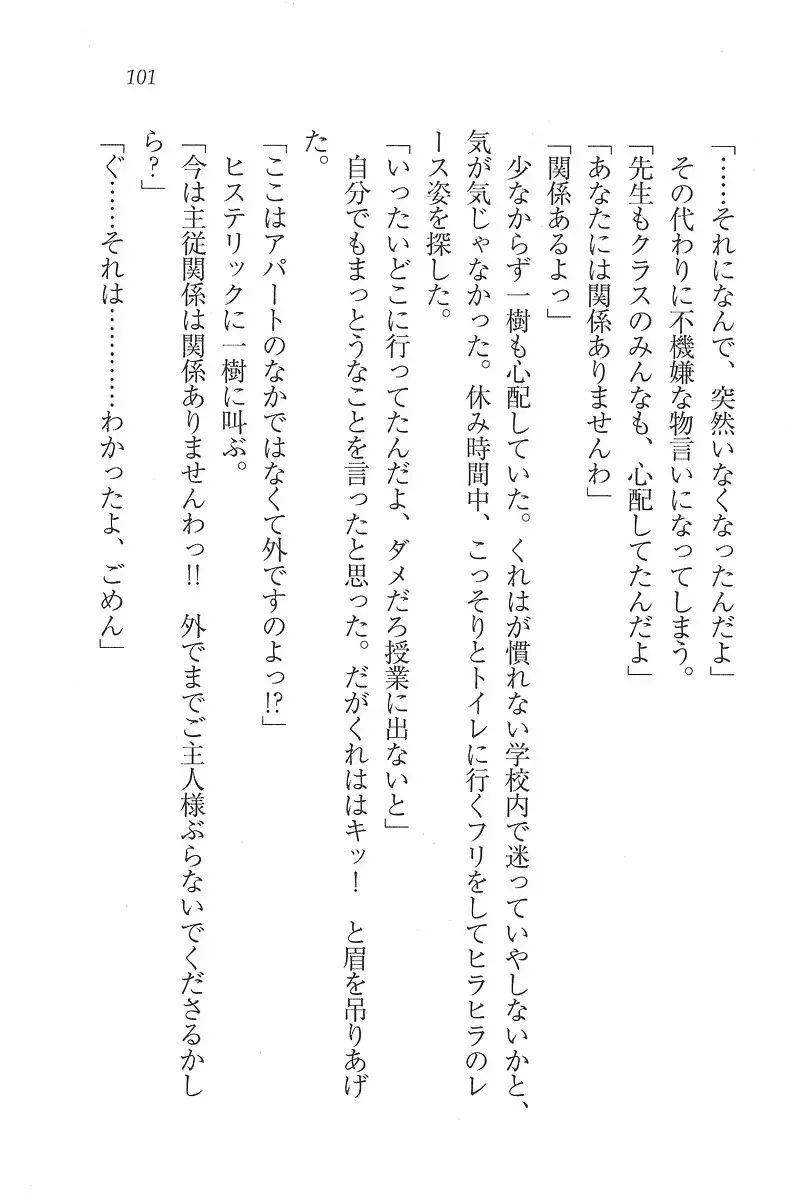 101

「……それになんで、突然いなくなったんだよ」

その代わりに不機嫌な物言いになってしまう。

「先生もクラスのみんなも、心配してたんだよ」

「あなたには関係ありませんわ」

「関係あるよっ」

少なからず一樹も心配していた。くれはが慣れない学校内で迷っていやしないかと、気が気じゃなかった。休み時間中、こっそりとトイレに行くフリをしてヒラヒラのレース姿を探した。

「いったいどこに行ってたんだよ、ダメだろ授業に出ないと」

自分でもまっとうなことを言ったと思った。だがくれははキッ！　と眉を吊りあげた。

「ここはアパートのなかではなくて外ですのよっ!?」

ヒステリックに一樹に叫ぶ。

「今は主従関係は関係ありませんわっ!!　外でまでご主人様ぶらないでくださるかしら?」

「ぐ……それは…………わかったよ、ごめん」